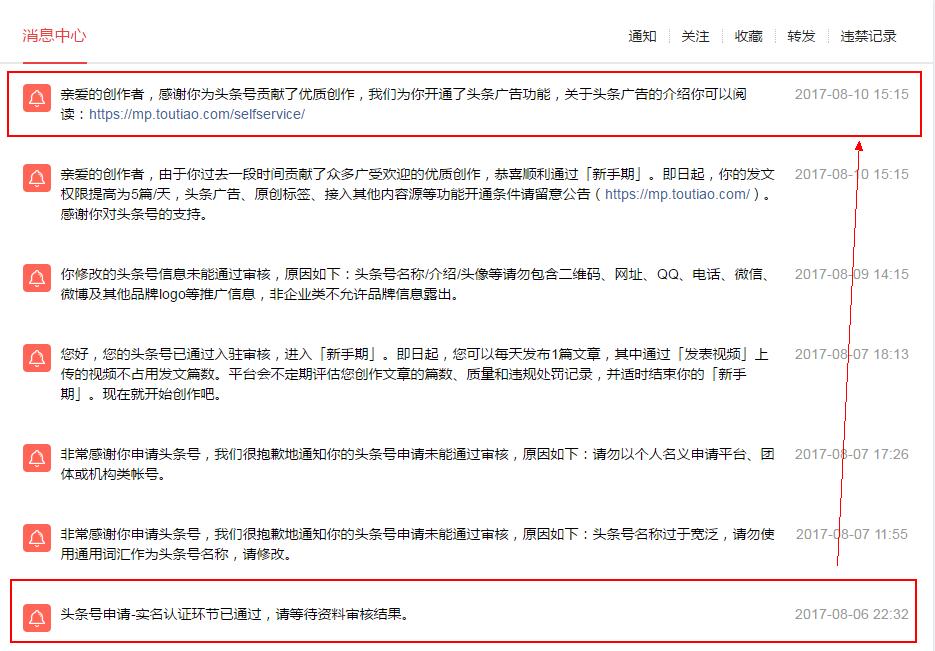 消息中心

通知 | 关注 | 收藏 | 转发 | 违禁记录

亲爱的创作者，感谢你为头条号贡献了优质创作，我们为你开通了头条广告功能，关于头条广告的介绍你可以阅读：https://mp.toutiao.com/selfservice/

2017-08-10 15:15

亲爱的创作者，由于你过去一段时间贡献了众多广受欢迎的优质创作，恭喜顺利通过「新手期」。即日起，你的发文权限提高为5篇/天，头条广告、原创标签、接入其他内容源等功能开通条件请留意公告（https://mp.toutiao.com/）。感谢你对头条号的支持。

2017-08-10 15:15

你修改的头条号信息未能通过审核，原因如下：头条号名称/介绍/头像等请勿包含二维码、网址、QQ、电话、微信、微博及其他品牌logo等推广信息，非企业类不允许品牌信息露出。

2017-08-09 14:15

您好，您的头条号已通过入驻审核，进入「新手期」。即日起，您可以每天发布1篇文章，其中通过「发表视频」上传的视频不占用发文篇数。平台会不定期评估您创作文章的篇数、质量和违规处罚记录，并适时结束你的「新手期」。现在就开始创作吧。

2017-08-07 18:13

非常感谢你申请头条号，我们很抱歉地通知你的头条号申请未能通过审核，原因如下：请勿以个人名义申请平台、团体或机构类帐号。

2017-08-07 17:26

非常感谢你申请头条号，我们很抱歉地通知你的头条号申请未能通过审核，原因如下：头条号名称过于宽泛，请勿使用通用词汇作为头条号名称，请修改。

2017-08-07 11:55

头条号申请-实名认证环节已通过，请等待资料审核结果。

2017-08-06 22:32